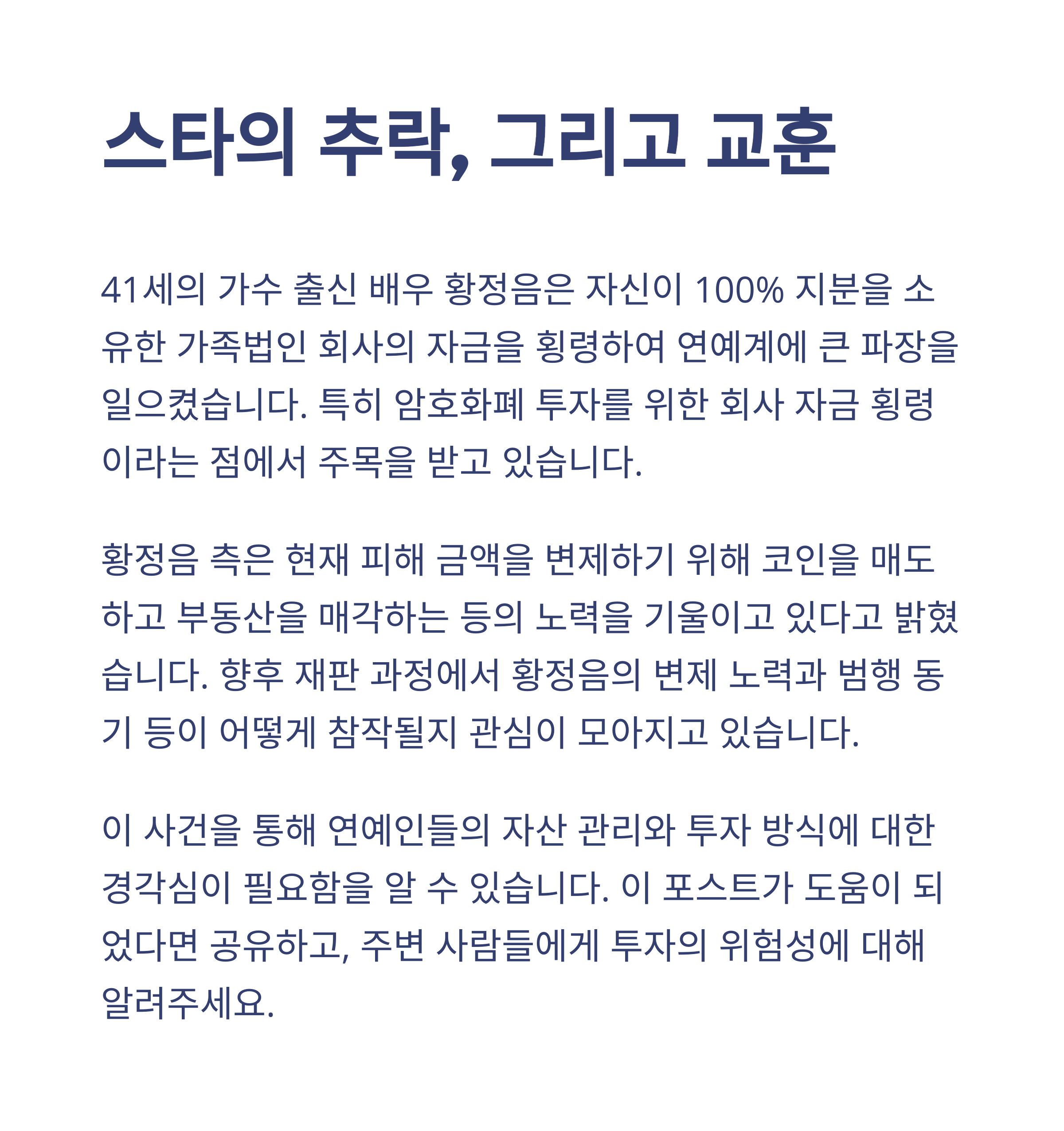 스타의 추락, 그리고 교훈

41세의 가수 출신 배우 황정음은 자신이 100% 지분을 소유한 가족법인 회사의 자금을 횡령하여 연예계에 큰 파장을 일으켰습니다. 특히 암호화폐 투자를 위한 회사 자금 횡령이라는 점에서 주목을 받고 있습니다.

황정음 측은 현재 피해 금액을 변제하기 위해 코인을 매도하고 부동산을 매각하는 등의 노력을 기울이고 있다고 밝혔습니다. 향후 재판 과정에서 황정음의 변제 노력과 범행 동기 등이 어떻게 참작될지 관심이 모아지고 있습니다.

이 사건을 통해 연예인들의 자산 관리와 투자 방식에 대한 경각심이 필요함을 알 수 있습니다. 이 포스트가 도움이 되었다면 공유하고, 주변 사람들에게 투자의 위험성에 대해 알려주세요.